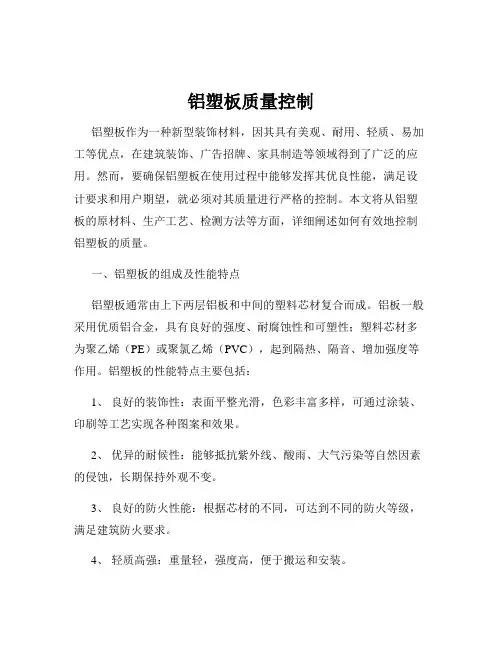 铝塑板质量控制

铝塑板作为一种新型装饰材料，因其具有美观、耐用、轻质、易加工等优点，在建筑装饰、广告招牌、家具制造等领域得到了广泛的应用。然而，要确保铝塑板在使用过程中能够发挥其优良性能，满足设计要求和用户期望，就必须对其质量进行严格的控制。本文将从铝塑板的原材料、生产工艺、检测方法等方面，详细阐述如何有效地控制铝塑板的质量。

一、铝塑板的组成及性能特点

铝塑板通常由上下两层铝板和中间的塑料芯材复合而成。铝板一般采用优质铝合金，具有良好的强度、耐腐蚀性和可塑性；塑料芯材多为聚乙烯（PE）或聚氯乙烯（PVC），起到隔热、隔音、增加强度等作用。铝塑板的性能特点主要包括：

1、 良好的装饰性：表面平整光滑，色彩丰富多样，可通过涂装、印刷等工艺实现各种图案和效果。

2、 优异的耐候性：能够抵抗紫外线、酸雨、大气污染等自然因素的侵蚀，长期保持外观不变。

3、 良好的防火性能：根据芯材的不同，可达到不同的防火等级，满足建筑防火要求。

4、 轻质高强：重量轻，强度高，便于搬运和安装。